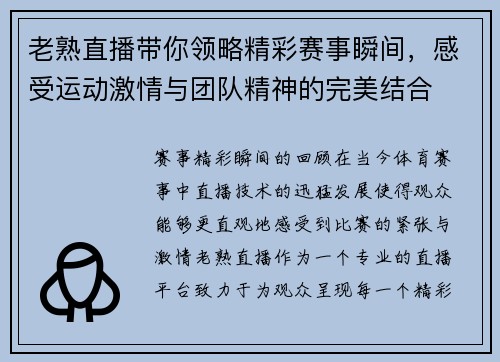 老熟直播带你领略精彩赛事瞬间，感受运动激情与团队精神的完美结合

赛事精彩瞬间的回顾在当今体育赛事中直播技术的迅猛发展使得观众能够更直观地感受到比赛的紧张与激情老熟直播作为一个专业的直播平台致力于为观众呈现每一个精彩